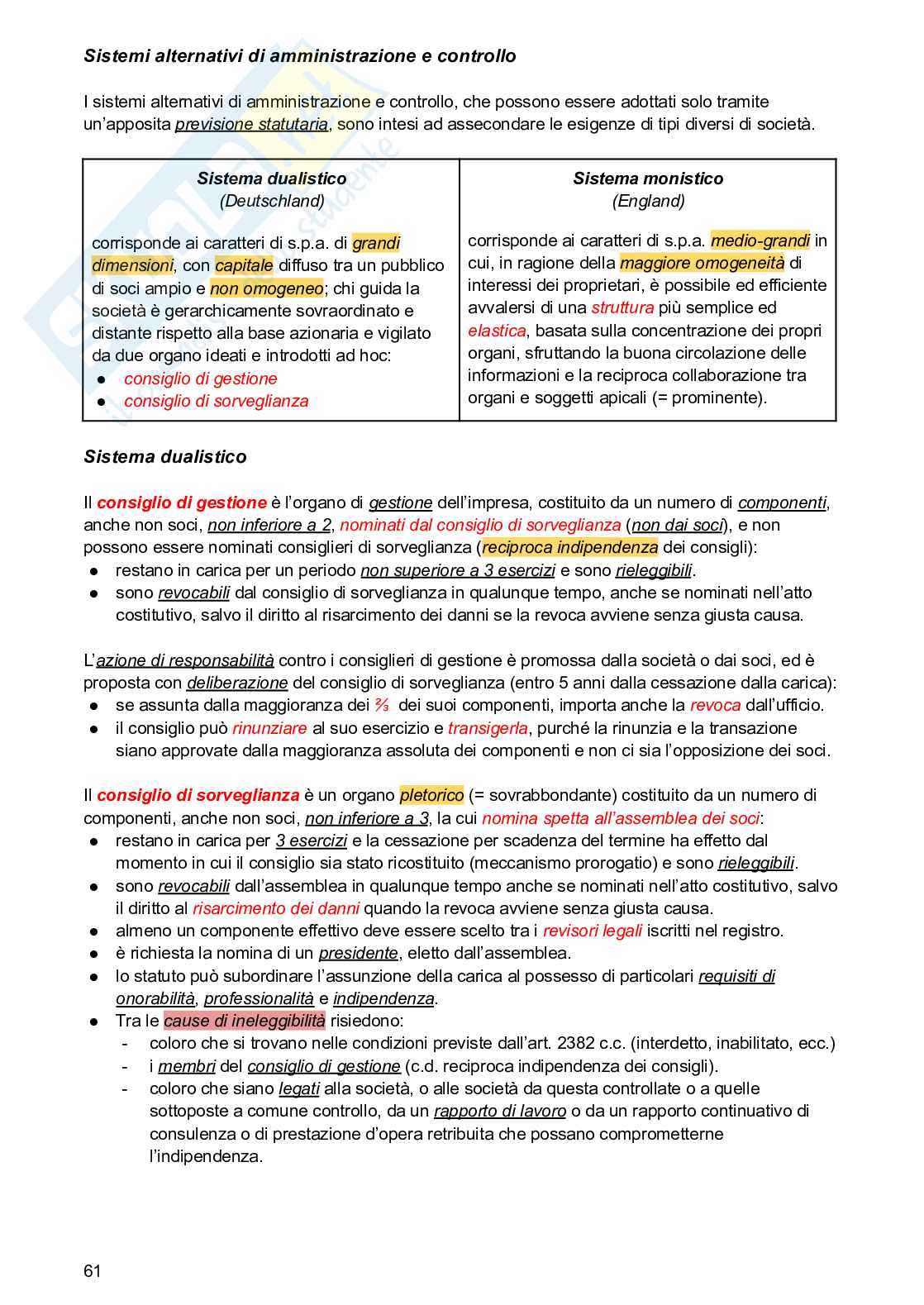 Sistemi alternativi di amministrazione e controllo

I sistemi alternativi di amministrazione e controllo, che possono essere adottati solo tramite un'apposita previsione statutaria, sono intesi ad assecondare le esigenze di tipi diversi di società.

| Sistema dualistico (Deutschland) | Sistema monistico (England) |
|---|---|
| corrisponde ai caratteri di s.p.a. di grandi dimensioni, con capitale diffuso tra un pubblico di soci ampio e non omogeneo; chi guida la società è gerarchicamente sovraordinato e distante rispetto alla base azionaria e vigilato da due organo ideati e introdotti ad hoc: ● consiglio di gestione ● consiglio di sorveglianza | corrisponde ai caratteri di s.p.a. medio-grandi in cui, in ragione della maggiore omogeneità di interessi dei proprietari, è possibile ed efficiente avvalersi di una struttura più semplice ed elastica, basata sulla concentrazione dei propri organi, sfruttando la buona circolazione delle informazioni e la reciproca collaborazione tra organi e soggetti apicali (= prominente). |

Sistema dualistico

Il consiglio di gestione è l'organo di gestione dell'impresa, costituito da un numero di componenti, anche non soci, non inferiore a 2, nominati dal consiglio di sorveglianza (non dai soci), e non possono essere nominati consiglieri di sorveglianza (reciproca indipendenza dei consigli):
● restano in carica per un periodo non superiore a 3 esercizi e sono rieleggibili.
● sono revocabili dal consiglio di sorveglianza in qualunque tempo, anche se nominati nell'atto costitutivo, salvo il diritto al risarcimento dei danni se la revoca avviene senza giusta causa.

L'azione di responsabilità contro i consiglieri di gestione è promossa dalla società o dai soci, ed è proposta con deliberazione del consiglio di sorveglianza (entro 5 anni dalla cessazione dalla carica):
● se assunta dalla maggioranza dei ⅔ dei suoi componenti, importa anche la revoca dall'ufficio.
● il consiglio può rinunziare al suo esercizio e transigerla, purché la rinunzia e la transazione siano approvate dalla maggioranza assoluta dei componenti e non ci sia l'opposizione dei soci.

Il consiglio di sorveglianza è un organo pletorico (= sovrabbondante) costituito da un numero di componenti, anche non soci, non inferiore a 3, la cui nomina spetta all'assemblea dei soci:
● restano in carica per 3 esercizi e la cessazione per scadenza del termine ha effetto dal momento in cui il consiglio sia stato ricostituito (meccanismo prorogatio) e sono rieleggibili.
● sono revocabili dall'assemblea in qualunque tempo anche se nominati nell'atto costitutivo, salvo il diritto al risarcimento dei danni quando la revoca avviene senza giusta causa.
● almeno un componente effettivo deve essere scelto tra i revisori legali iscritti nel registro.
● è richiesta la nomina di un presidente, eletto dall'assemblea.
● lo statuto può subordinare l'assunzione della carica al possesso di particolari requisiti di onorabilità, professionalità e indipendenza.
● Tra le cause di ineleggibilità risiedono:
- coloro che si trovano nelle condizioni previste dall'art. 2382 c.c. (interdetto, inabilitato, ecc.)
- i membri del consiglio di gestione (c.d. reciproca indipendenza dei consigli).
- coloro che siano legati alla società, o alle società da questa controllate o a quelle sottoposte a comune controllo, da un rapporto di lavoro o da un rapporto continuativo di consulenza o di prestazione d'opera retribuita che possano comprometterne l'indipendenza.

61